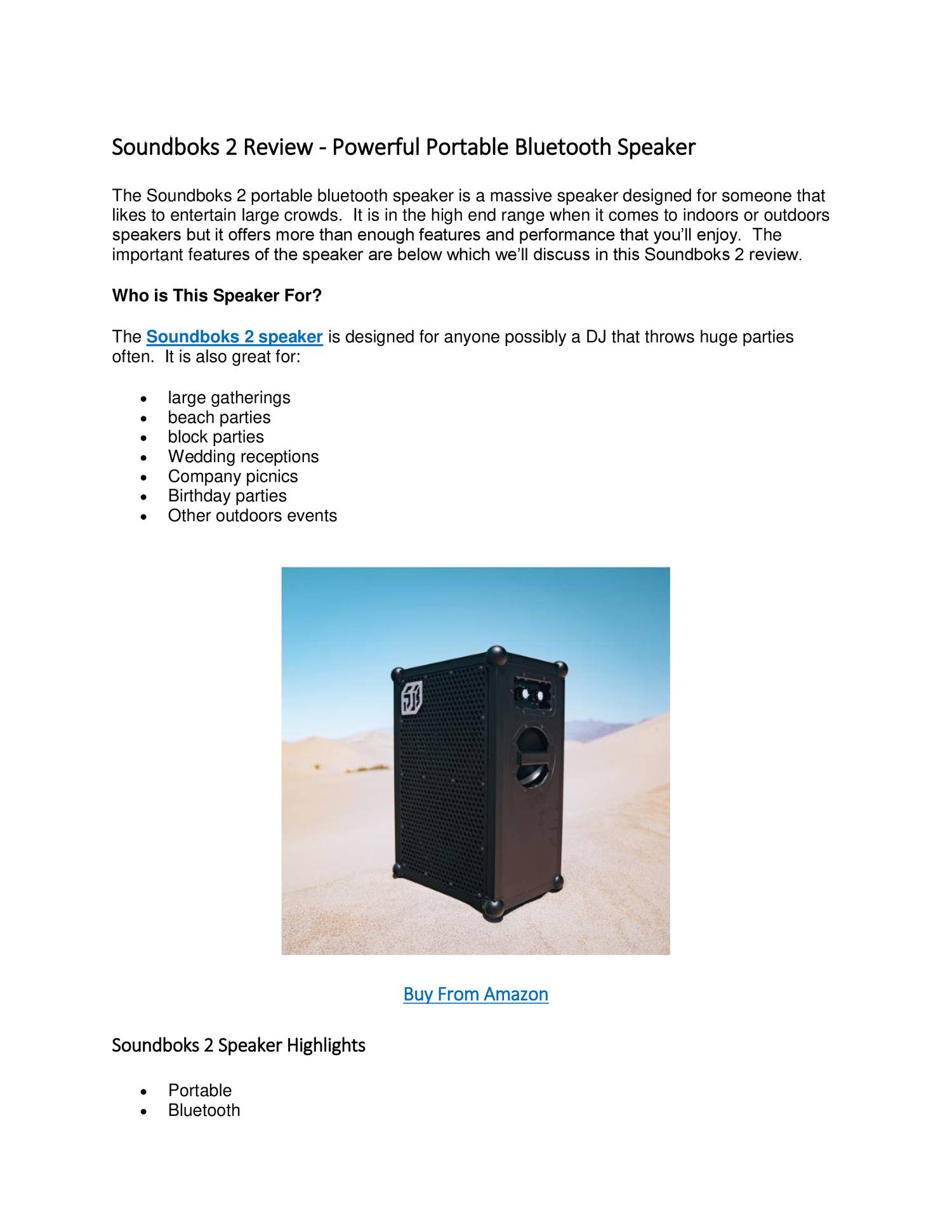 Soundboks 2 Review - Powerful Portable Bluetooth Speaker

The Soundboks 2 portable bluetooth speaker is a massive speaker designed for someone that likes to entertain large crowds. It is in the high end range when it comes to indoors or outdoors speakers but it offers more than enough features and performance that you'll enjoy. The important features of the speaker are below which we'll discuss in this Soundboks 2 review.

Who is This Speaker For?

The Soundboks 2 speaker is designed for anyone possibly a DJ that throws huge parties often. It is also great for:

• large gatherings
• beach parties
• block parties
• Wedding receptions
• Company picnics
• Birthday parties
• Other outdoors events

Buy From Amazon

Soundboks 2 Speaker Highlights

• Portable
• Bluetooth